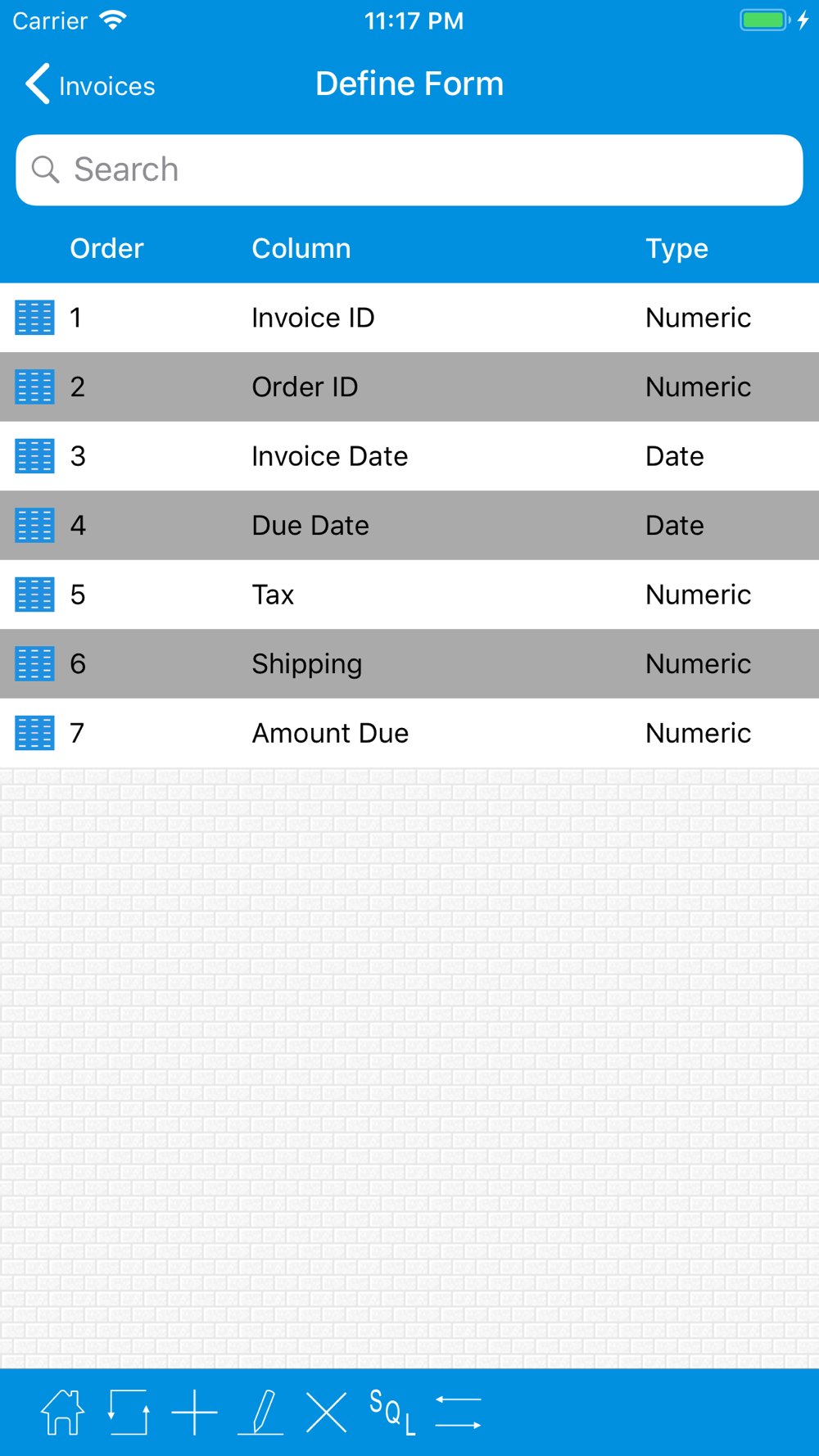 Carrier 11:17 PM

Invoices Define Form

Search

| Order | Column | Type |
|---|---|---|
| 1 | Invoice ID | Numeric |
| 2 | Order ID | Numeric |
| 3 | Invoice Date | Date |
| 4 | Due Date | Date |
| 5 | Tax | Numeric |
| 6 | Shipping | Numeric |
| 7 | Amount Due | Numeric |

SQL